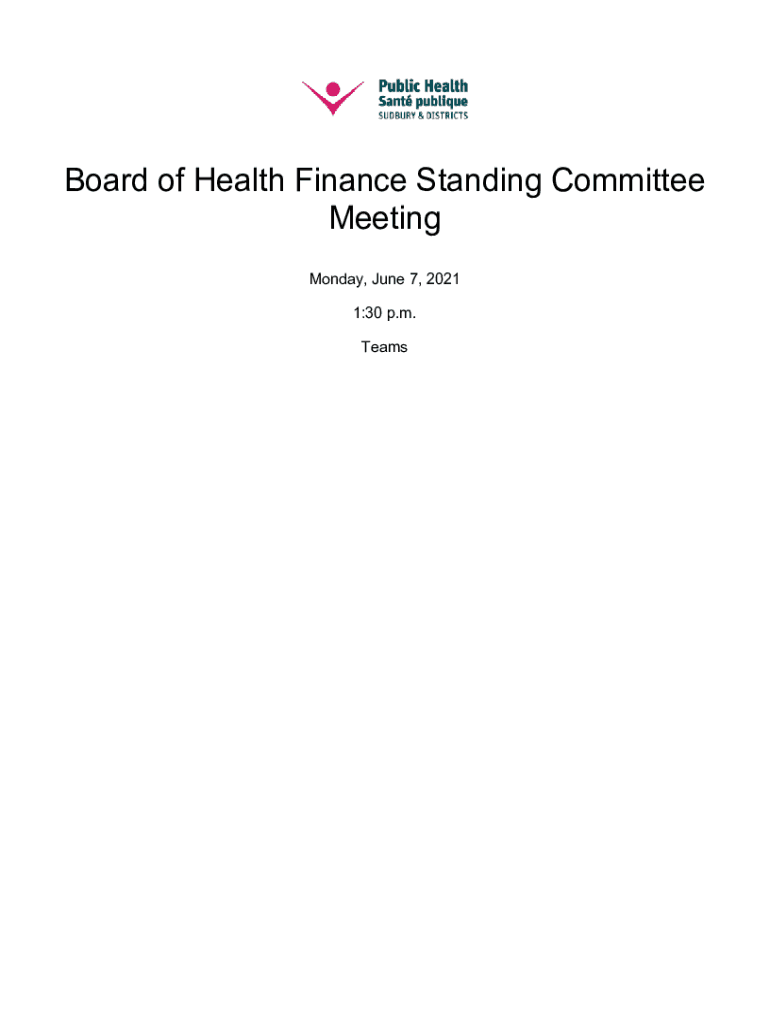 Public Health
Santé publique
SUDBURY & DISTRICTS

Board of Health Finance Standing Committee Meeting

Monday, June 7, 2021

1:30 p.m.

Teams